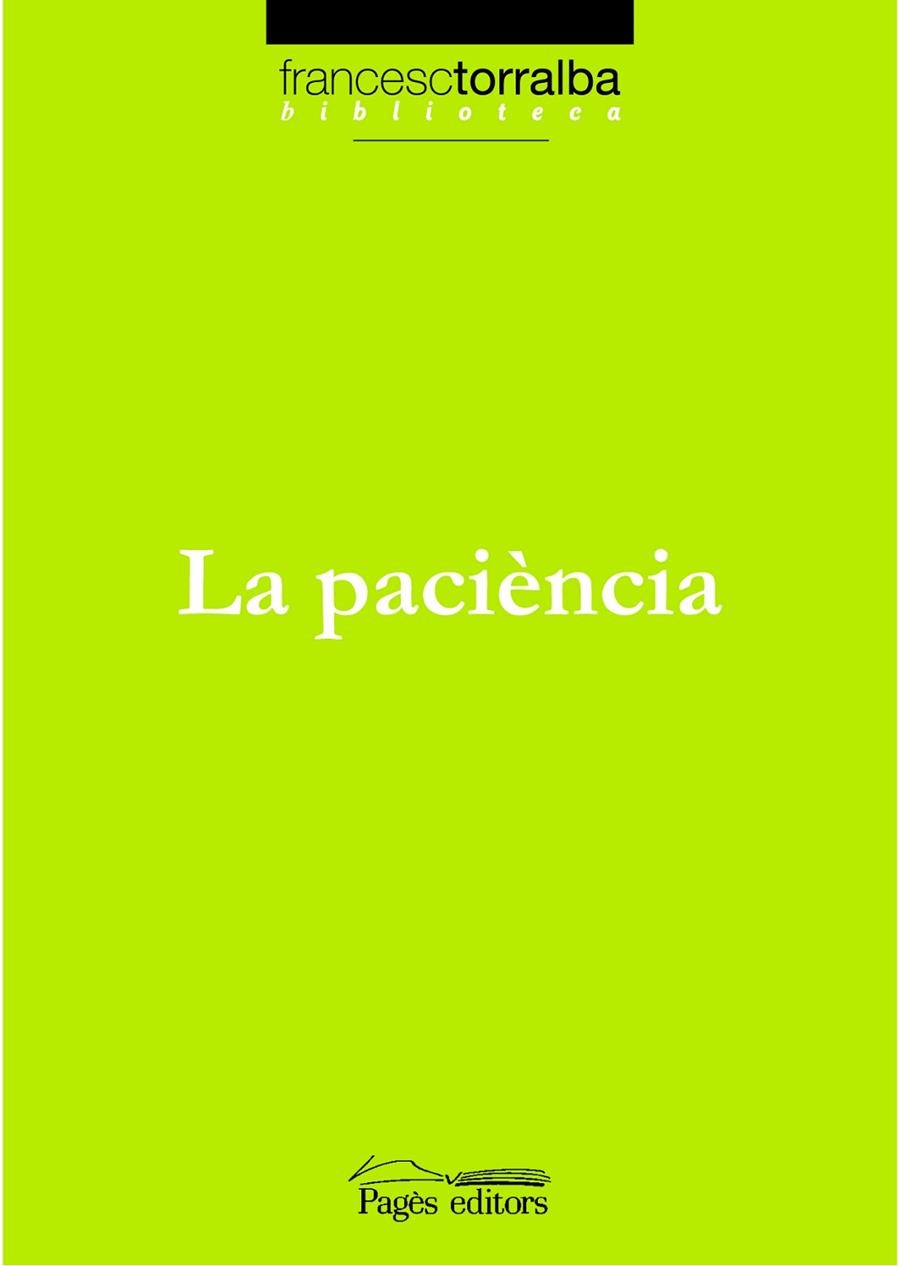 francesctorralba
biblioteca

La paciència

Pagès editors